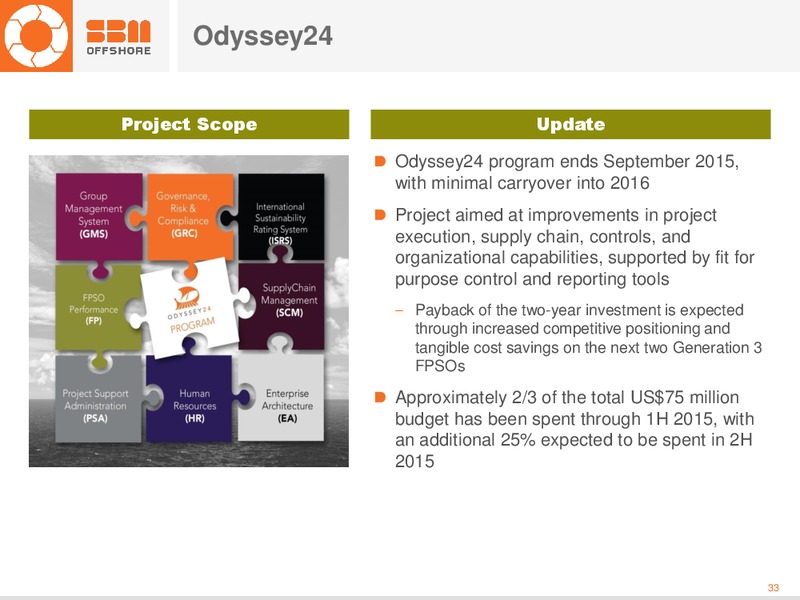 SBM OFFSHORE

Odyssey24

Project Scope

Group Management System (GMS)

Governance, Risk & Compliance (GRC)

International Sustainability Rating System (ISRS)

FPSO Performance (FP)

ODYSSEY24 PROGRAM

SupplyChain Management (SCM)

Project Support Administration (PSA)

Human Resources (HR)

Enterprise Architecture (EA)

Update

Odyssey24 program ends September 2015, with minimal carryover into 2016

Project aimed at improvements in project execution, supply chain, controls, and organizational capabilities, supported by fit for purpose control and reporting tools

– Payback of the two-year investment is expected through increased competitive positioning and tangible cost savings on the next two Generation 3 FPSOs

Approximately 2/3 of the total US$75 million budget has been spent through 1H 2015, with an additional 25% expected to be spent in 2H 2015

33